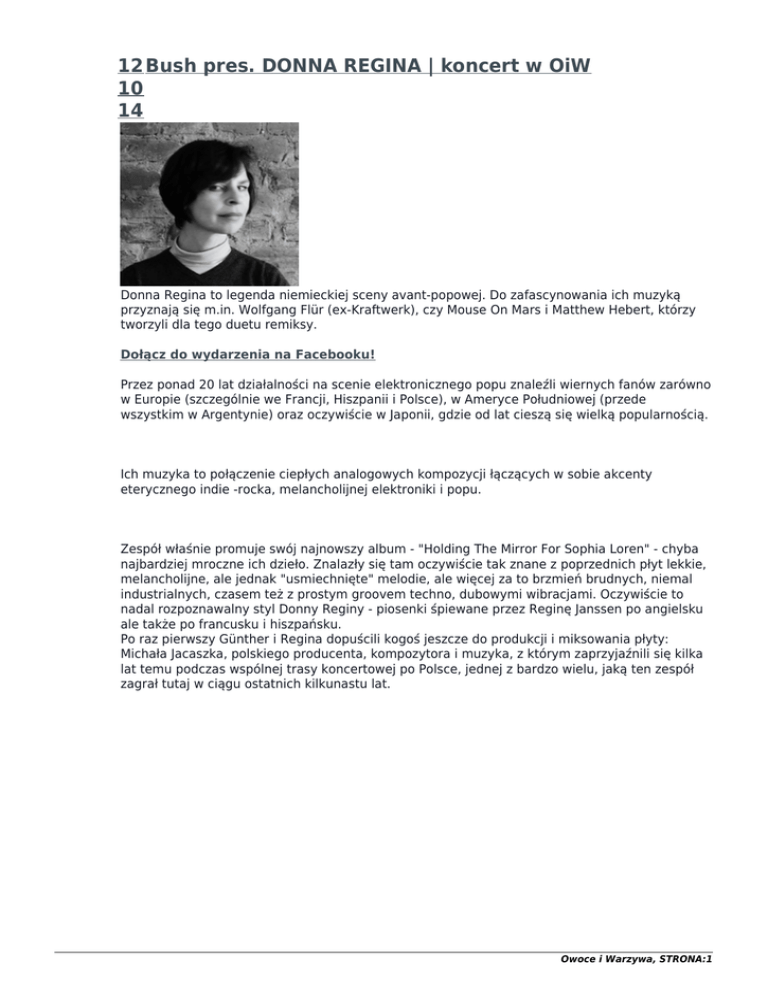 12 10 14 Bush pres. DONNA REGINA | koncert w OiW

Donna Regina to legenda niemieckiej sceny avant-popowej. Do zafascynowania ich muzyką przyznają się m.in. Wolfgang Flür (ex-Kraftwerk), czy Mouse On Mars i Matthew Hebert, którzy tworzyli dla tego duetu remiksy.

Dołącz do wydarzenia na Facebooku!

Przez ponad 20 lat działalności na scenie elektronicznego popu znaleźli wiernych fanów zarówno w Europie (szczególnie we Francji, Hiszpanii i Polsce), w Ameryce Południowej (przede wszystkim w Argentynie) oraz oczywiście w Japonii, gdzie od lat cieszą się wielką popularnością.

Ich muzyka to połączenie ciepłych analogowych kompozycji łączących w sobie akcenty eterycznego indie -rocka, melancholijnej elektroniki i popu.

Zespół właśnie promuje swój najnowszy album - "Holding The Mirror For Sophia Loren" - chyba najbardziej mroczne ich dzieło. Znalazły się tam oczywiście tak znane z poprzednich płyt lekkie, melancholijne, ale jednak "usmiechnięte" melodie, ale więcej za to brzmień brudnych, niemal industrialnych, czasem też z prostym groovem techno, dubowymi wibracjami. Oczywiście to nadal rozpoznawalny styl Donny Reginy - piosenki śpiewane przez Reginę Janssen po angielsku ale także po francusku i hiszpańsku.
Po raz pierwszy Günther i Regina dopuścili kogoś jeszcze do produkcji i miksowania płyty: Michała Jacaszka, polskiego producenta, kompozytora i muzyka, z którym zaprzyjaźnili się kilka lat temu podczas wspólnej trasy koncertowej po Polsce, jednej z bardzo wielu, jaką ten zespół zagrał tutaj w ciągu ostatnich kilkunastu lat.

Owoce i Warzywa, STRONA:1